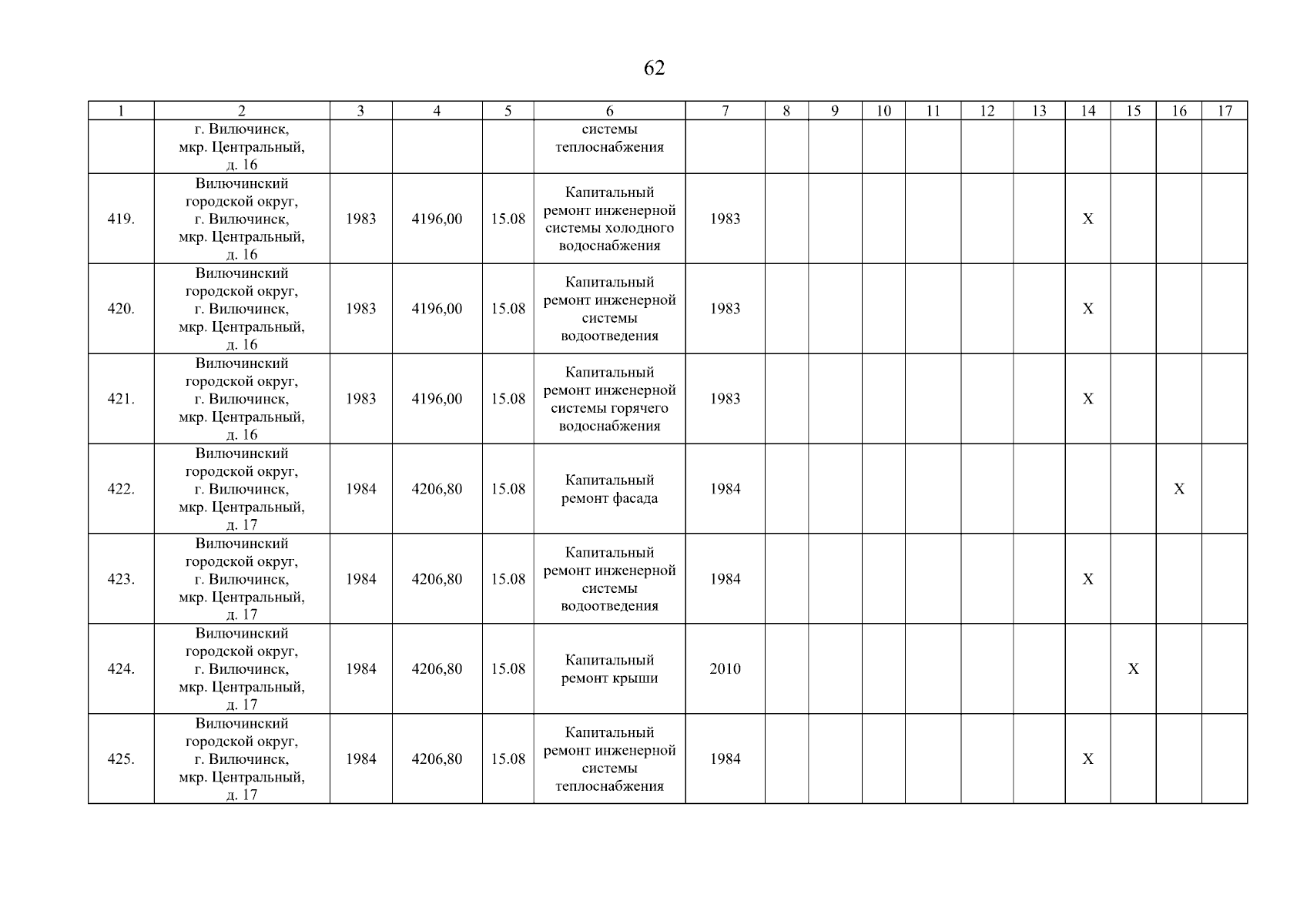 62

| 1 | 2 | 3 | 4 | 5 | 6 | 7 | 8 | 9 | 10 | 11 | 12 | 13 | 14 | 15 | 16 | 17 |
|---|---|---|---|---|---|---|---|---|---|---|---|---|---|---|---|---|
| | г. Вилючинск, мкр. Центральный, д. 16 | | | | системы теплоснабжения | | | | | | | | | | | |
| 419. | Вилючинский городской округ, г. Вилючинск, мкр. Центральный, д. 16 | 1983 | 4196,00 | 15.08 | Капитальный ремонт инженерной системы холодного водоснабжения | 1983 | | | | | | | X | | | |
| 420. | Вилючинский городской округ, г. Вилючинск, мкр. Центральный, д. 16 | 1983 | 4196,00 | 15.08 | Капитальный ремонт инженерной системы водоотведения | 1983 | | | | | | | X | | | |
| 421. | Вилючинский городской округ, г. Вилючинск, мкр. Центральный, д. 16 | 1983 | 4196,00 | 15.08 | Капитальный ремонт инженерной системы горячего водоснабжения | 1983 | | | | | | | X | | | |
| 422. | Вилючинский городской округ, г. Вилючинск, мкр. Центральный, д. 17 | 1984 | 4206,80 | 15.08 | Капитальный ремонт фасада | 1984 | | | | | | | | | X | |
| 423. | Вилючинский городской округ, г. Вилючинск, мкр. Центральный, д. 17 | 1984 | 4206,80 | 15.08 | Капитальный ремонт инженерной системы водоотведения | 1984 | | | | | | | X | | | |
| 424. | Вилючинский городской округ, г. Вилючинск, мкр. Центральный, д. 17 | 1984 | 4206,80 | 15.08 | Капитальный ремонт крыши | 2010 | | | | | | | | X | | |
| 425. | Вилючинский городской округ, г. Вилючинск, мкр. Центральный, д. 17 | 1984 | 4206,80 | 15.08 | Капитальный ремонт инженерной системы теплоснабжения | 1984 | | | | | | | X | | | |